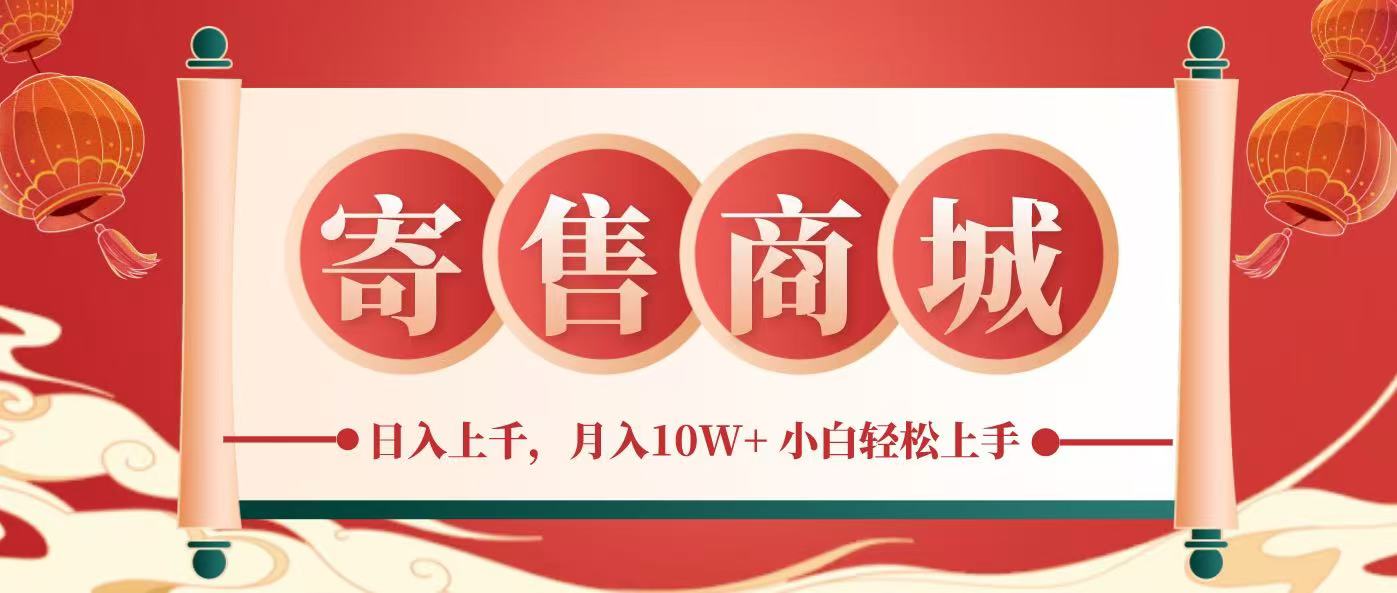 寄售商城

日入上千，月入10W+ 小白轻松上手